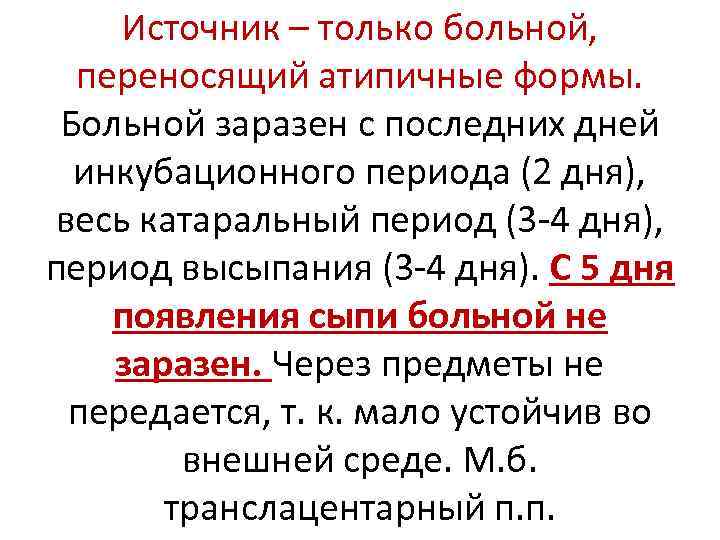 Источник – только больной, переносящий атипичные формы. Больной заразен с последних дней инкубационного периода (2 дня), весь катаральный период (3-4 дня), период высыпания (3-4 дня). С 5 дня появления сыпи больной не заразен. Через предметы не передается, т. к. мало устойчив во внешней среде. М.б. транслацентарный п.п.